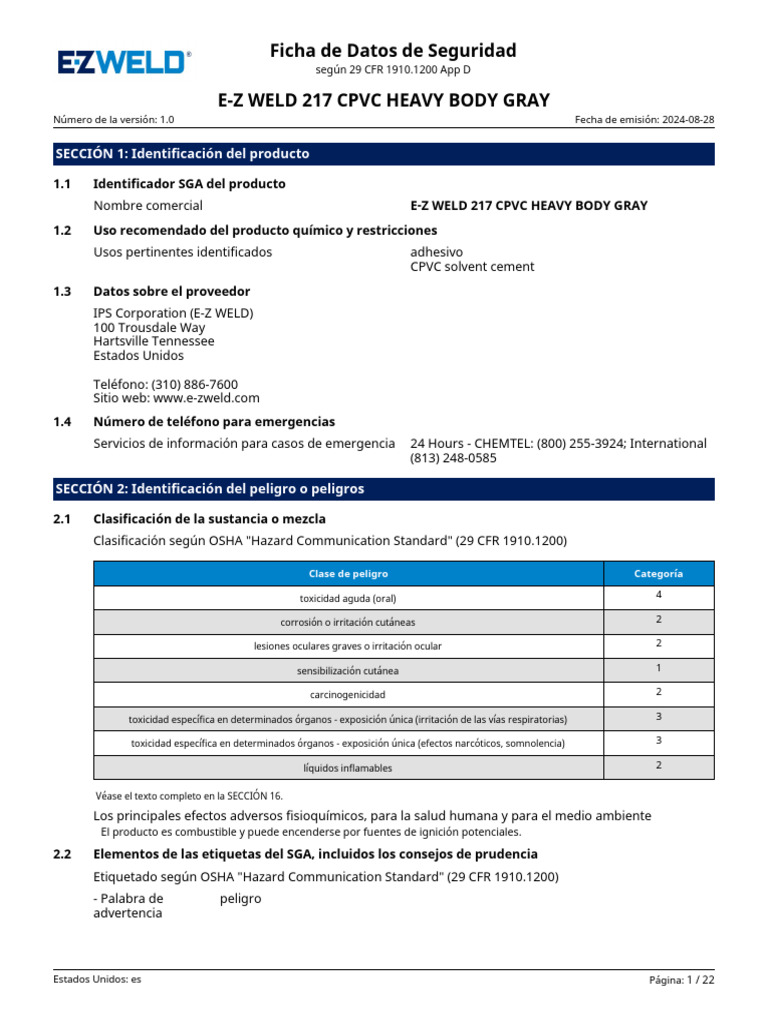 E-ZWELD®

Ficha de Datos de Seguridad
según 29 CFR 1910.1200 App D

E-Z WELD 217 CPVC HEAVY BODY GRAY

Número de la versión: 1.0

Fecha de emisión: 2024-08-28

SECCIÓN 1: Identificación del producto

1.1 Identificador SGA del producto

Nombre comercial E-Z WELD 217 CPVC HEAVY BODY GRAY

1.2 Uso recomendado del producto químico y restricciones

Usos pertinentes identificados adhesivo
CPVC solvent cement

1.3 Datos sobre el proveedor

IPS Corporation (E-Z WELD)
100 Trousdale Way
Hartsville Tennessee
Estados Unidos

Teléfono: (310) 886-7600
Sitio web: www.e-zweld.com

1.4 Número de teléfono para emergencias

Servicios de información para casos de emergencia 24 Hours - CHEMTEL: (800) 255-3924; International (813) 248-0585

SECCIÓN 2: Identificación del peligro o peligros

2.1 Clasificación de la sustancia o mezcla

Clasificación según OSHA "Hazard Communication Standard" (29 CFR 1910.1200)

| Clase de peligro | Categoría |
|---|---|
| toxicidad aguda (oral) | 4 |
| corrosión o irritación cutáneas | 2 |
| lesiones oculares graves o irritación ocular | 2 |
| sensibilización cutánea | 1 |
| carcinogenicidad | 2 |
| toxicidad específica en determinados órganos - exposición única (irritación de las vías respiratorias) | 3 |
| toxicidad específica en determinados órganos - exposición única (efectos narcóticos, somnolencia) | 3 |
| líquidos inflamables | 2 |

Véase el texto completo en la SECCIÓN 16.

Los principales efectos adversos fisioquímicos, para la salud humana y para el medio ambiente
El producto es combustible y puede encenderse por fuentes de ignición potenciales.

2.2 Elementos de las etiquetas del SGA, incluidos los consejos de prudencia

Etiquetado según OSHA "Hazard Communication Standard" (29 CFR 1910.1200)

- Palabra de advertencia peligro

Estados Unidos: es

Página: 1 / 22